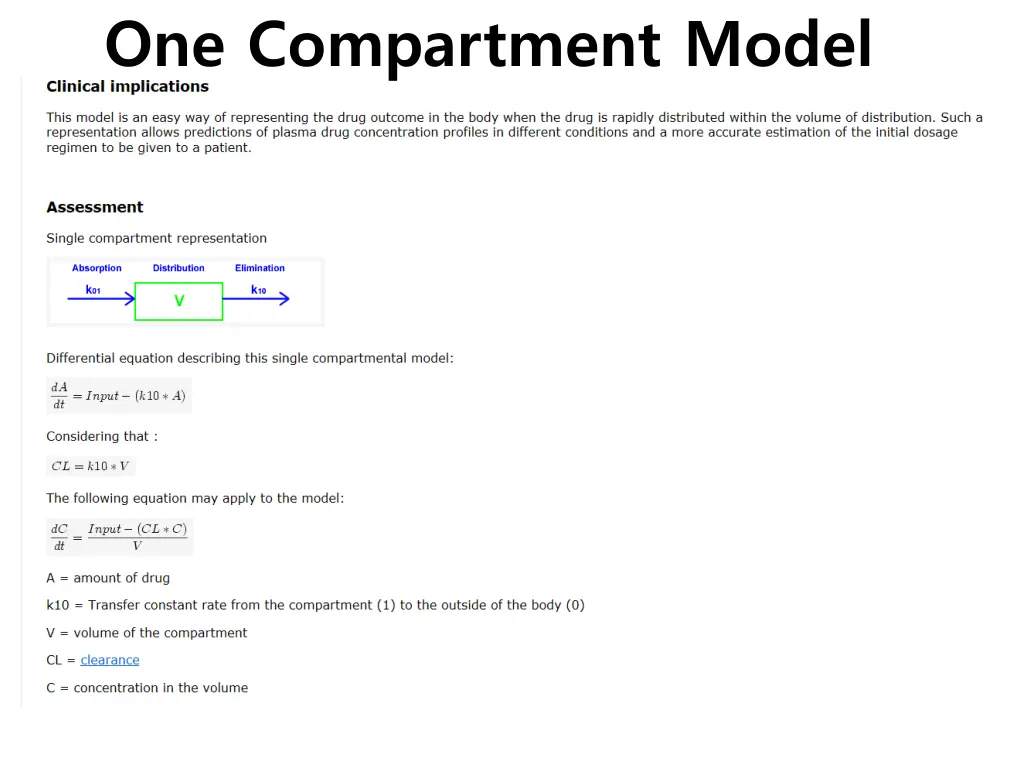 One Compartment Model

Clinical implications

This model is an easy way of representing the drug outcome in the body when the drug is rapidly distributed within the volume of distribution. Such a representation allows predictions of plasma drug concentration profiles in different conditions and a more accurate estimation of the initial dosage regimen to be given to a patient.

Assessment

Single compartment representation

Absorption Distribution Elimination
$k_{01}$ V $k_{10}$

Differential equation describing this single compartmental model:

$\frac{dA}{dt} = Input - (k10 * A)$

Considering that :

$CL = k10 * V$

The following equation may apply to the model:

$\frac{dC}{dt} = \frac{Input - (CL * C)}{V}$

A = amount of drug

k10 = Transfer constant rate from the compartment (1) to the outside of the body (0)

V = volume of the compartment

CL = clearance

C = concentration in the volume